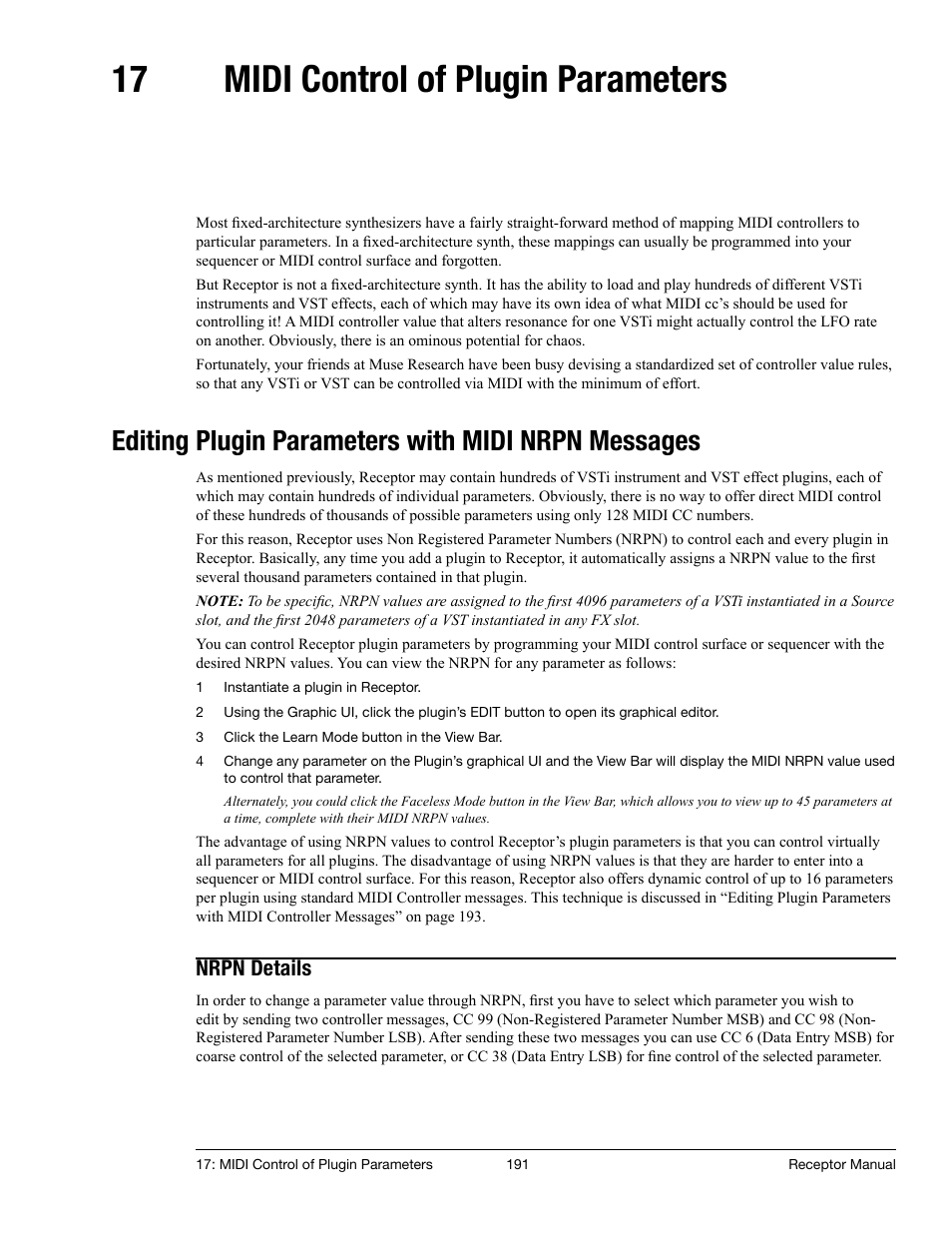 17 MIDI Control of Plugin Parameters

Most fixed-architecture synthesizers have a fairly straight-forward method of mapping MIDI controllers to particular parameters. In a fixed-architecture synth, these mappings can usually be programmed into your sequencer or MIDI control surface and forgotten.

But Receptor is not a fixed-architecture synth. It has the ability to load and play hundreds of different VSTi instruments and VST effects, each of which may have its own idea of what MIDI cc's should be used for controlling it! A MIDI controller value that alters resonance for one VSTi might actually control the LFO rate on another. Obviously, there is an ominous potential for chaos.

Fortunately, your friends at Muse Research have been busy devising a standardized set of controller value rules, so that any VSTi or VST can be controlled via MIDI with the minimum of effort.

Editing Plugin Parameters with MIDI NRPN Messages

As mentioned previously, Receptor may contain hundreds of VSTi instrument and VST effect plugins, each of which may contain hundreds of individual parameters. Obviously, there is no way to offer direct MIDI control of these hundreds of thousands of possible parameters using only 128 MIDI CC numbers.

For this reason, Receptor uses Non Registered Parameter Numbers (NRPN) to control each and every plugin in Receptor. Basically, any time you add a plugin to Receptor, it automatically assigns a NRPN value to the first several thousand parameters contained in that plugin.

NOTE: To be specific, NRPN values are assigned to the first 4096 parameters of a VSTi instantiated in a Source slot, and the first 2048 parameters of a VST instantiated in any FX slot.

You can control Receptor plugin parameters by programming your MIDI control surface or sequencer with the desired NRPN values. You can view the NRPN for any parameter as follows:

1 Instantiate a plugin in Receptor.

2 Using the Graphic UI, click the plugin's EDIT button to open its graphical editor.

3 Click the Learn Mode button in the View Bar.

4 Change any parameter on the Plugin's graphical UI and the View Bar will display the MIDI NRPN value used to control that parameter.

Alternately, you could click the Faceless Mode button in the View Bar, which allows you to view up to 45 parameters at a time, complete with their MIDI NRPN values.

The advantage of using NRPN values to control Receptor's plugin parameters is that you can control virtually all parameters for all plugins. The disadvantage of using NRPN values is that they are harder to enter into a sequencer or MIDI control surface. For this reason, Receptor also offers dynamic control of up to 16 parameters per plugin using standard MIDI Controller messages. This technique is discussed in "Editing Plugin Parameters with MIDI Controller Messages" on page 193.

NRPN Details

In order to change a parameter value through NRPN, first you have to select which parameter you wish to edit by sending two controller messages, CC 99 (Non-Registered Parameter Number MSB) and CC 98 (Non-Registered Parameter Number LSB). After sending these two messages you can use CC 6 (Data Entry MSB) for coarse control of the selected parameter, or CC 38 (Data Entry LSB) for fine control of the selected parameter.

17: MIDI Control of Plugin Parameters 191 Receptor Manual